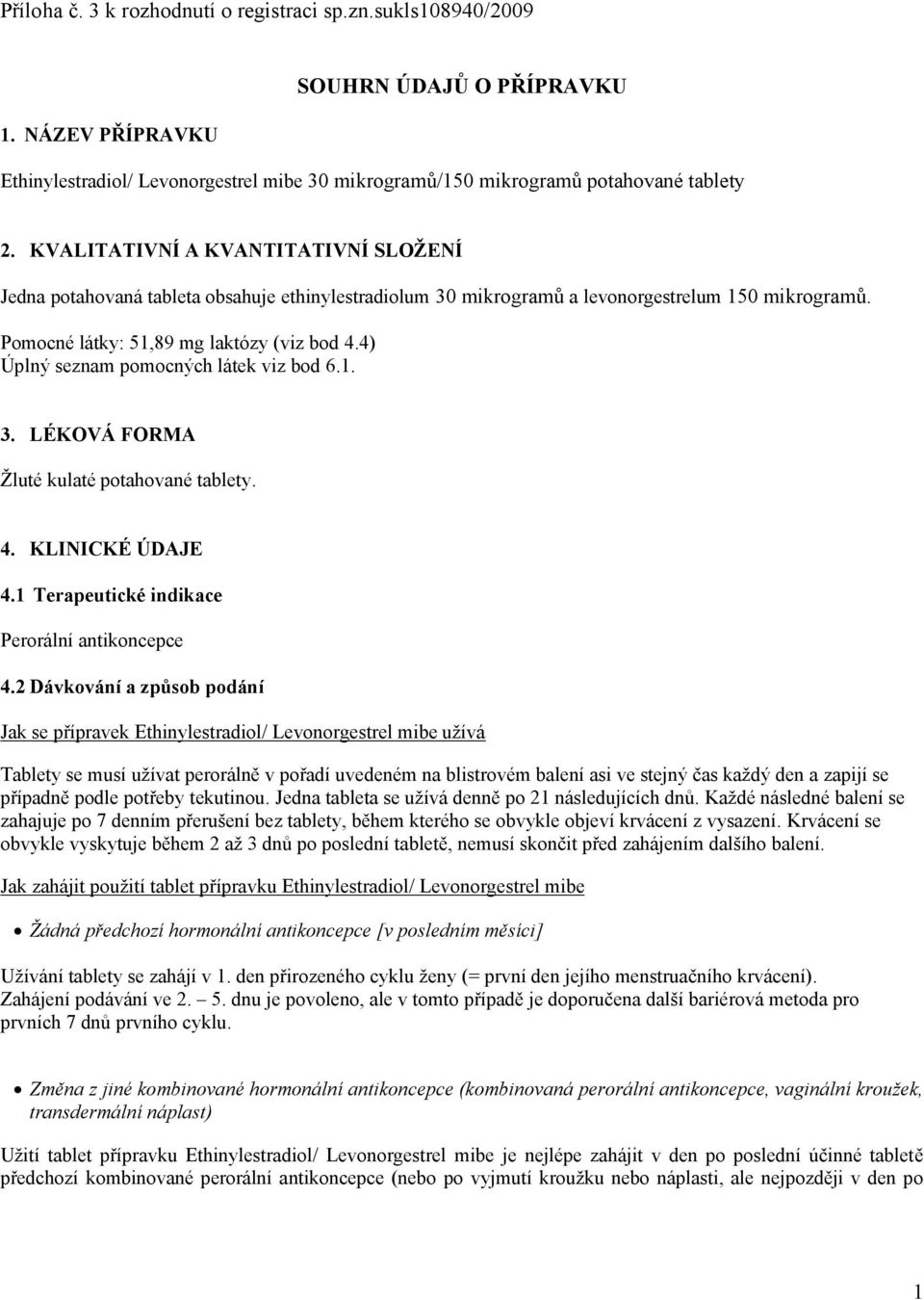 Příloha č. 3 k rozhodnutí o registraci sp.zn.sukls108940/2009

SOUHRN ÚDAJŮ O PŘÍPRAVKU

1. NÁZEV PŘÍPRAVKU

Ethinylestradiol/ Levonorgestrel mibe 30 mikrogramů/150 mikrogramů potahované tablety

2. KVALITATIVNÍ A KVANTITATIVNÍ SLOŽENÍ

Jedna potahovaná tableta obsahuje ethinylestradiolum 30 mikrogramů a levonorgestrelum 150 mikrogramů.

Pomocné látky: 51,89 mg laktózy (viz bod 4.4)
Úplný seznam pomocných látek viz bod 6.1.

3. LÉKOVÁ FORMA

Žluté kulaté potahované tablety.

4. KLINICKÉ ÚDAJE

4.1 Terapeutické indikace

Perorální antikoncepce

4.2 Dávkování a způsob podání

Jak se přípravek Ethinylestradiol/ Levonorgestrel mibe užívá

Tablety se musí užívat perorálně v pořadí uvedeném na blistrovém balení asi ve stejný čas každý den a zapijí se případně podle potřeby tekutinou. Jedna tableta se užívá denně po 21 následujících dnů. Každé následné balení se zahajuje po 7 denním přerušení bez tablety, během kterého se obvykle objeví krvácení z vysazení. Krvácení se obvykle vyskytuje během 2 až 3 dnů po poslední tabletě, nemusí skončit před zahájením dalšího balení.

Jak zahájit použití tablet přípravku Ethinylestradiol/ Levonorgestrel mibe

• Žádná předchozí hormonální antikoncepce [v posledním měsíci]

Užívání tablety se zahájí v 1. den přirozeného cyklu ženy (= první den jejího menstruačního krvácení).
Zahájení podávání ve 2. – 5. dnu je povoleno, ale v tomto případě je doporučena další bariérová metoda pro prvních 7 dnů prvního cyklu.

• Změna z jiné kombinované hormonální antikoncepce (kombinovaná perorální antikoncepce, vaginální kroužek, transdermální náplast)

Užití tablet přípravku Ethinylestradiol/ Levonorgestrel mibe je nejlépe zahájit v den po poslední účinné tabletě předchozí kombinované perorální antikoncepce (nebo po vyjmutí kroužku nebo náplasti, ale nejpozději v den po

1